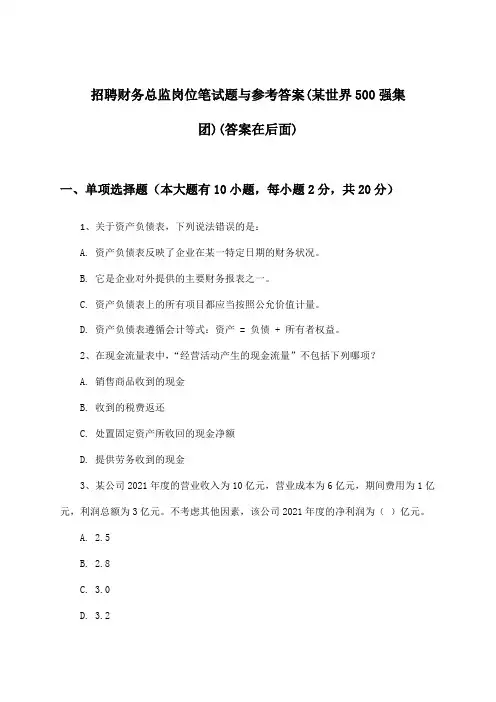 招聘财务总监岗位笔试题与参考答案(某世界500强集团)(答案在后面)

一、单项选择题（本大题有10小题，每小题2分，共20分）

1、关于资产负债表，下列说法错误的是：

A. 资产负债表反映了企业在某一特定日期的财务状况。

B. 它是企业对外提供的主要财务报表之一。

C. 资产负债表上的所有项目都应当按照公允价值计量。

D. 资产负债表遵循会计等式：资产 = 负债 + 所有者权益。

2、在现金流量表中，“经营活动产生的现金流量”不包括下列哪项？

A. 销售商品收到的现金

B. 收到的税费返还

C. 处置固定资产所收回的现金净额

D. 提供劳务收到的现金

3、某公司2021年度的营业收入为10亿元，营业成本为6亿元，期间费用为1亿元，利润总额为3亿元。不考虑其他因素，该公司2021年度的净利润为（ ）亿元。

A. 2.5

B. 2.8

C. 3.0

D. 3.2